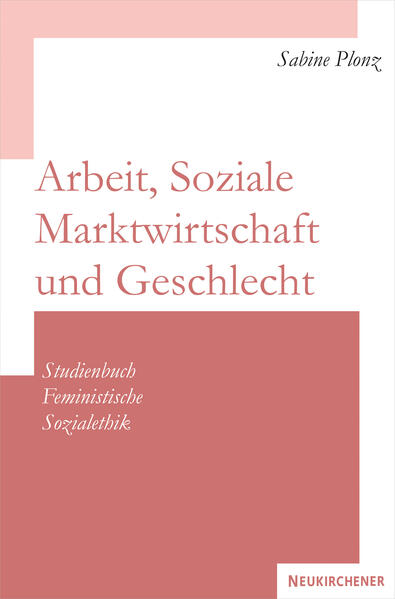 Sabine Plonz

Arbeit, Soziale Marktwirtschaft und Geschlecht

Studienbuch
Feministische
Sozialethik

NEUKIRCHENER